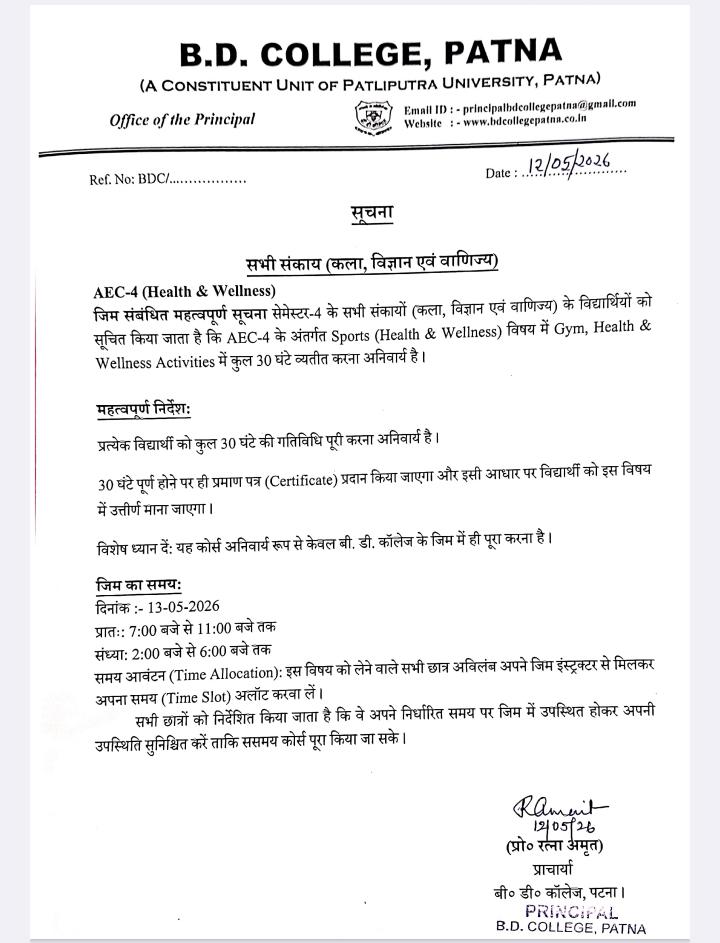 B.D. COLLEGE, PATNA
(A CONSTITUENT UNIT OF PATLIPUTRA UNIVERSITY, PATNA)

Office of the Principal

Email ID : - principalbdcollegepatna@gmail.com
Website : - www.bdcollegepatna.co.in

Ref. No: BDC/.................

Date : 12/05/2026

सूचना

सभी संकाय (कला, विज्ञान एवं वाणिज्य)

AEC-4 (Health & Wellness)
जिम संबंधित महत्वपूर्ण सूचना सेमेस्टर-4 के सभी संकायों (कला, विज्ञान एवं वाणिज्य) के विद्यार्थियों को सूचित किया जाता है कि AEC-4 के अंतर्गत Sports (Health & Wellness) विषय में Gym, Health & Wellness Activities में कुल 30 घंटे व्यतीत करना अनिवार्य है।

महत्वपूर्ण निर्देश:

प्रत्येक विद्यार्थी को कुल 30 घंटे की गतिविधि पूरी करना अनिवार्य है।

30 घंटे पूर्ण होने पर ही प्रमाण पत्र (Certificate) प्रदान किया जाएगा और इसी आधार पर विद्यार्थी को इस विषय में उत्तीर्ण माना जाएगा।

विशेष ध्यान दें: यह कोर्स अनिवार्य रूप से केवल बी. डी. कॉलेज के जिम में ही पूरा करना है।

जिम का समय:
दिनांक :- 13-05-2026
प्रातः: 7:00 बजे से 11:00 बजे तक
संध्या: 2:00 बजे से 6:00 बजे तक
समय आवंटन (Time Allocation): इस विषय को लेने वाले सभी छात्र अविलंब अपने जिम इंस्ट्रक्टर से मिलकर अपना समय (Time Slot) अलॉट करवा लें।
सभी छात्रों को निर्देशित किया जाता है कि वे अपने निर्धारित समय पर जिम में उपस्थित होकर अपनी उपस्थिति सुनिश्चित करें ताकि ससमय कोर्स पूरा किया जा सके।

RAmrit
12/05/26
(प्रो० रत्ना अमृत)
प्राचार्या
बी० डी० कॉलेज, पटना।
PRINCIPAL
B.D. COLLEGE, PATNA